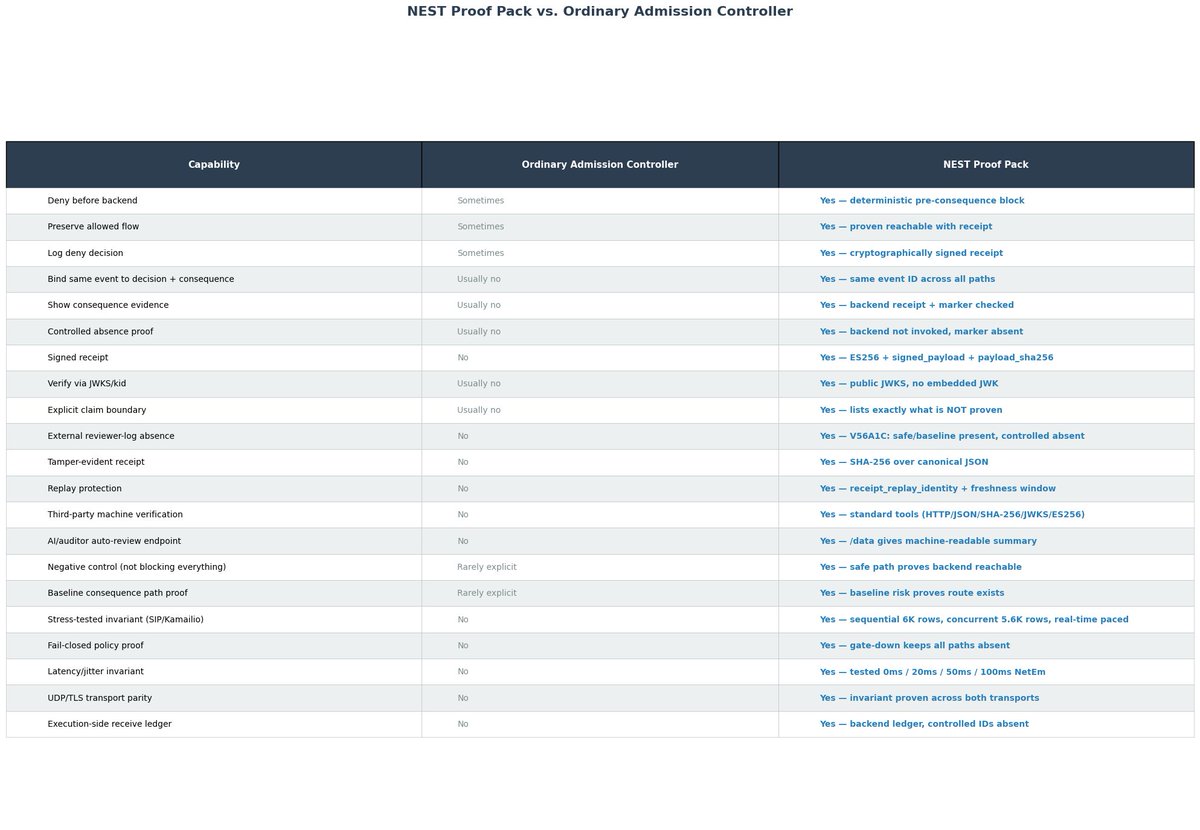 NEST Proof Pack vs. Ordinary Admission Controller

| Capability | Ordinary Admission Controller | NEST Proof Pack |
|---|---|---|
| Deny before backend | Sometimes | Yes — deterministic pre-consequence block |
| Preserve allowed flow | Sometimes | Yes — proven reachable with receipt |
| Log deny decision | Sometimes | Yes — cryptographically signed receipt |
| Bind same event to decision + consequence | Usually no | Yes — same event ID across all paths |
| Show consequence evidence | Usually no | Yes — backend receipt + marker checked |
| Controlled absence proof | Usually no | Yes — backend not invoked, marker absent |
| Signed receipt | No | Yes — ES256 + signed_payload + payload_sha256 |
| Verify via JWKS/kid | Usually no | Yes — public JWKS, no embedded JWK |
| Explicit claim boundary | Usually no | Yes — lists exactly what is NOT proven |
| External reviewer-log absence | No | Yes — V56A1C: safe/baseline present, controlled absent |
| Tamper-evident receipt | No | Yes — SHA-256 over canonical JSON |
| Replay protection | No | Yes — receipt_replay_identity + freshness window |
| Third-party machine verification | No | Yes — standard tools (HTTP/JSON/SHA-256/JWKS/ES256) |
| AI/auditor auto-review endpoint | No | Yes — /data gives machine-readable summary |
| Negative control (not blocking everything) | Rarely explicit | Yes — safe path proves backend reachable |
| Baseline consequence path proof | Rarely explicit | Yes — baseline risk proves route exists |
| Stress-tested invariant (SIP/Kamailio) | No | Yes — sequential 6K rows, concurrent 5.6K rows, real-time paced |
| Fail-closed policy proof | No | Yes — gate-down keeps all paths absent |
| Latency/jitter invariant | No | Yes — tested 0ms / 20ms / 50ms / 100ms NetEm |
| UDP/TLS transport parity | No | Yes — invariant proven across both transports |
| Execution-side receive ledger | No | Yes — backend ledger, controlled IDs absent |